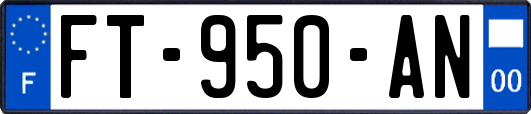 F

FT-950-AN

00